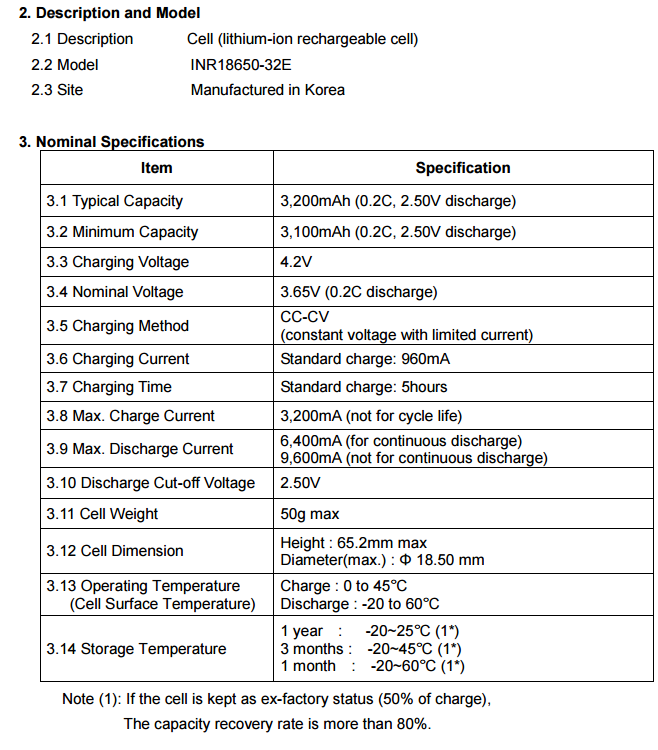 2. Description and Model

2.1 Description Cell (lithium-ion rechargeable cell)

2.2 Model INR18650-32E

2.3 Site Manufactured in Korea

3. Nominal Specifications

| Item | Specification |
|---|---|
| 3.1 Typical Capacity | 3,200mAh (0.2C, 2.50V discharge) |
| 3.2 Minimum Capacity | 3,100mAh (0.2C, 2.50V discharge) |
| 3.3 Charging Voltage | 4.2V |
| 3.4 Nominal Voltage | 3.65V (0.2C discharge) |
| 3.5 Charging Method | CC-CV (constant voltage with limited current) |
| 3.6 Charging Current | Standard charge: 960mA |
| 3.7 Charging Time | Standard charge: 5hours |
| 3.8 Max. Charge Current | 3,200mA (not for cycle life) |
| 3.9 Max. Discharge Current | 6,400mA (for continuous discharge) 9,600mA (not for continuous discharge) |
| 3.10 Discharge Cut-off Voltage | 2.50V |
| 3.11 Cell Weight | 50g max |
| 3.12 Cell Dimension | Height : 65.2mm max Diameter(max.) : Φ 18.50 mm |
| 3.13 Operating Temperature (Cell Surface Temperature) | Charge : 0 to 45°C Discharge : -20 to 60°C |
| 3.14 Storage Temperature | 1 year : -20~25°C (1*) 3 months : -20~45°C (1*) 1 month : -20~60°C (1*) |

Note (1): If the cell is kept as ex-factory status (50% of charge), The capacity recovery rate is more than 80%.